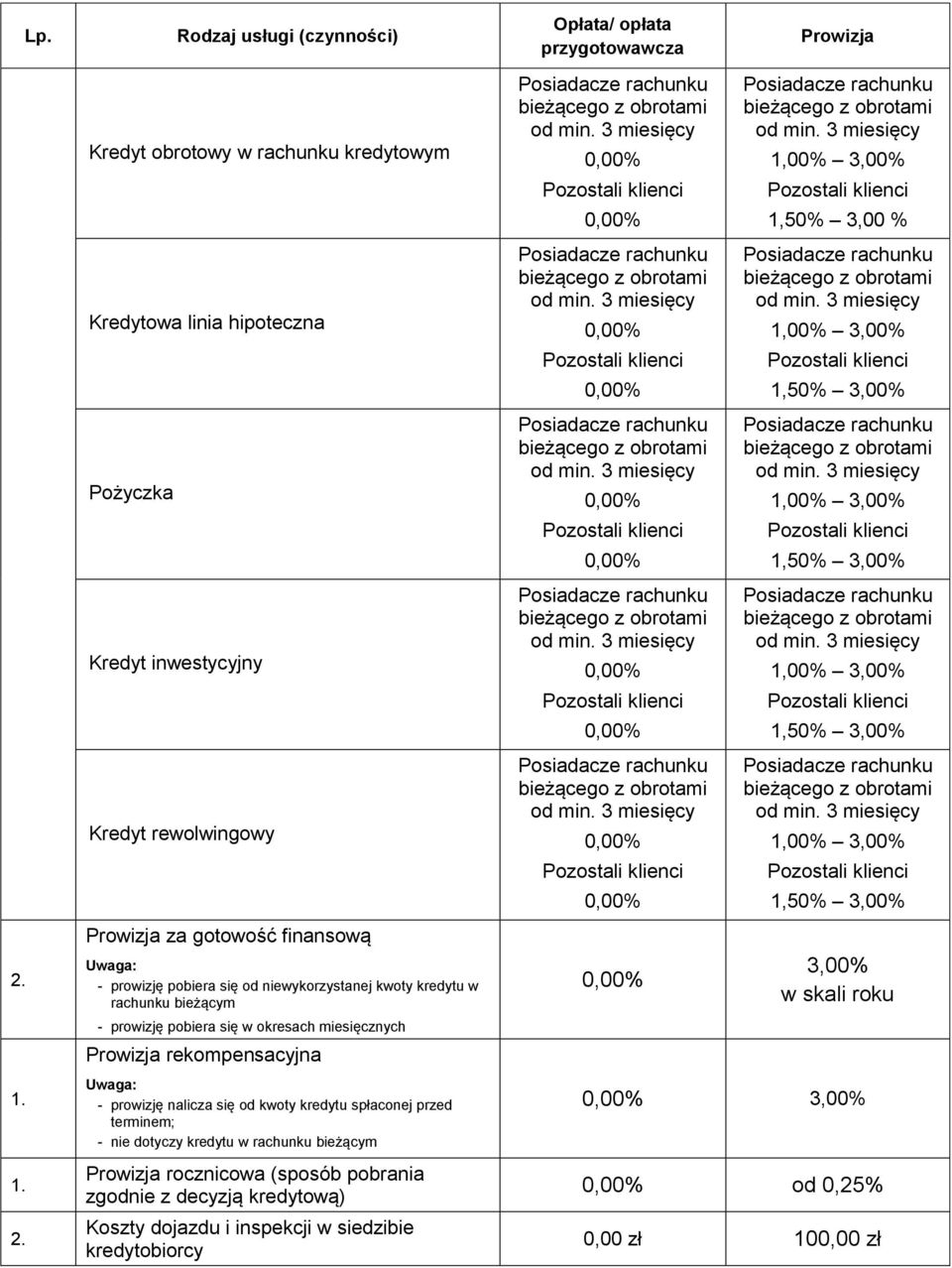 | Lp. | Rodzaj usługi (czynności) | Opłata/ opłata przygotowawcza | Prowizja |
|---|---|---|---|
| | Kredyt obrotowy w rachunku kredytowym | Posiadacze rachunku bieżącego z obrotami od min. 3 miesięcy 0,00% Pozostali klienci 0,00% | Posiadacze rachunku bieżącego z obrotami od min. 3 miesięcy 1,00% – 3,00% Pozostali klienci 1,50% – 3,00 % |
| | Kredytowa linia hipoteczna | Posiadacze rachunku bieżącego z obrotami od min. 3 miesięcy 0,00% Pozostali klienci 0,00% | Posiadacze rachunku bieżącego z obrotami od min. 3 miesięcy 1,00% – 3,00% Pozostali klienci 1,50% – 3,00% |
| | Pożyczka | Posiadacze rachunku bieżącego z obrotami od min. 3 miesięcy 0,00% Pozostali klienci 0,00% | Posiadacze rachunku bieżącego z obrotami od min. 3 miesięcy 1,00% – 3,00% Pozostali klienci 1,50% – 3,00% |
| | Kredyt inwestycyjny | Posiadacze rachunku bieżącego z obrotami od min. 3 miesięcy 0,00% Pozostali klienci 0,00% | Posiadacze rachunku bieżącego z obrotami od min. 3 miesięcy 1,00% – 3,00% Pozostali klienci 1,50% – 3,00% |
| | Kredyt rewolwingowy | Posiadacze rachunku bieżącego z obrotami od min. 3 miesięcy 0,00% Pozostali klienci 0,00% | Posiadacze rachunku bieżącego z obrotami od min. 3 miesięcy 1,00% – 3,00% Pozostali klienci 1,50% – 3,00% |
| 2. | Prowizja za gotowość finansową Uwaga: - prowizję pobiera się od niewykorzystanej kwoty kredytu w rachunku bieżącym - prowizję pobiera się w okresach miesięcznych | 0,00% | 3,00% w skali roku |
| 1. | Prowizja rekompensacyjna Uwaga: - prowizję nalicza się od kwoty kredytu spłaconej przed terminem; - nie dotyczy kredytu w rachunku bieżącym | 0,00% | 3,00% |
| 1. | Prowizja rocznicowa (sposób pobrania zgodnie z decyzją kredytową) | 0,00% | od 0,25% |
| 2. | Koszty dojazdu i inspekcji w siedzibie kredytobiorcy | 0,00 zł | 100,00 zł |